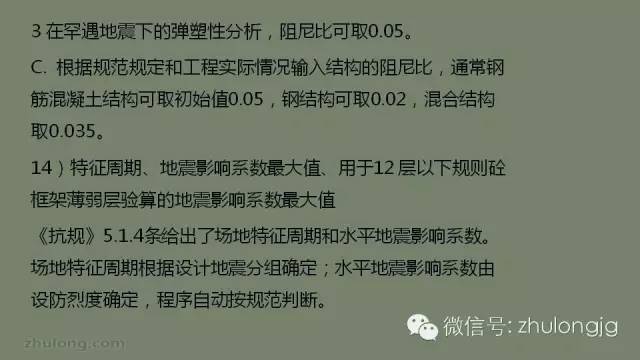 3 在罕遇地震下的弹塑性分析，阻尼比可取0.05。

C. 根据规范规定和工程实际情况输入结构的阻尼比，通常钢筋混凝土结构可取初始值0.05，钢结构可取0.02，混合结构取0.035。

14）特征周期、地震影响系数最大值、用于12 层以下规则砼框架薄弱层验算的地震影响系数最大值

《抗规》5.1.4条给出了场地特征周期和水平地震影响系数。场地特征周期根据设计地震分组确定；水平地震影响系数由设防烈度确定，程序自动按规范判断。

微信号: zhulongjg

zhulong.com